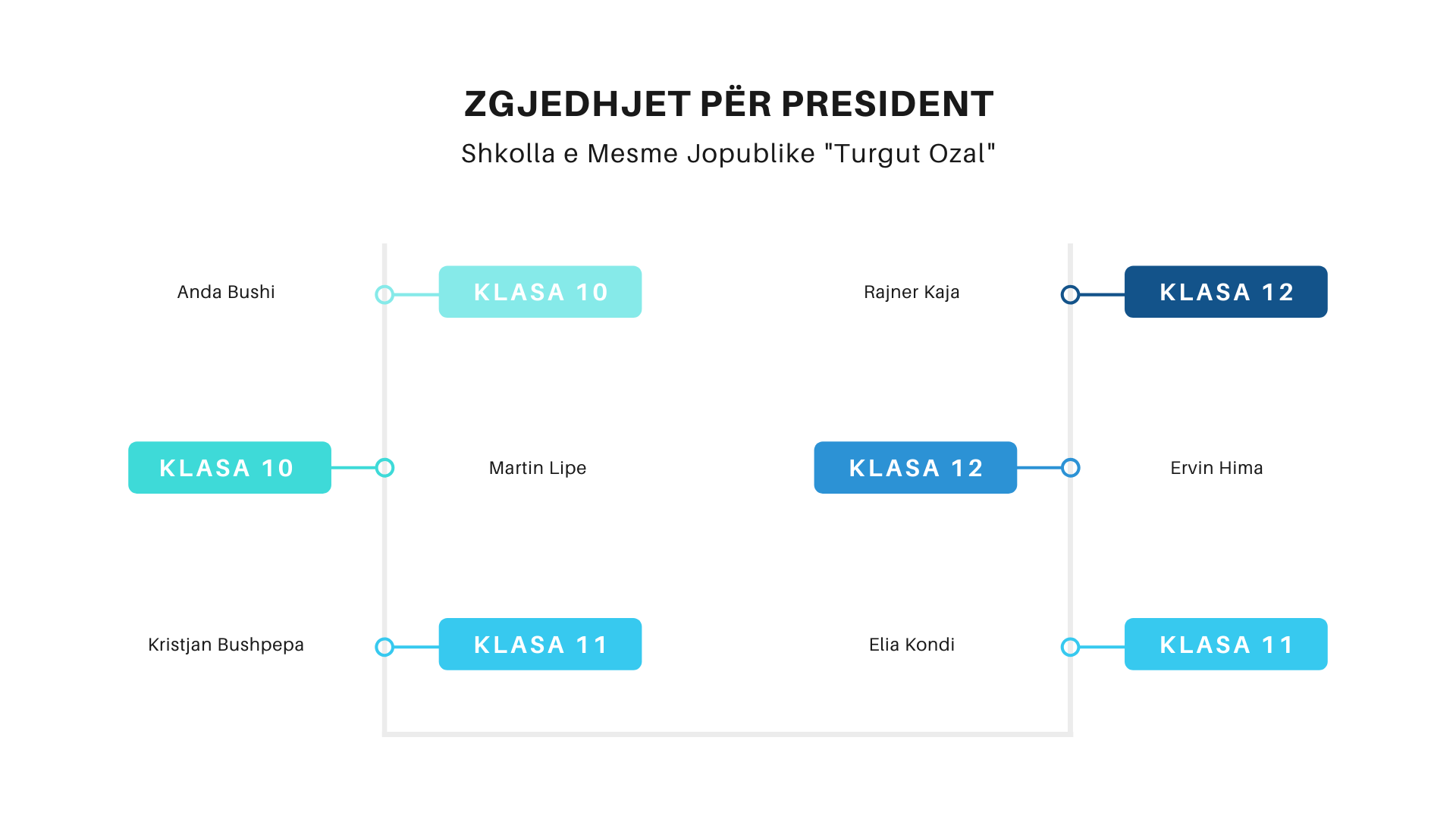 ZGJEDHJET PËR PRESIDENT
Shkolla e Mesme Jopublike "Turgut Ozal"

Anda Bushi

KLASA 10

KLASA 10

Martin Lipe

Kristjan Bushpepa

KLASA 11

Rajner Kaja

KLASA 12

KLASA 12

Ervin Hima

Elia Kondi

KLASA 11